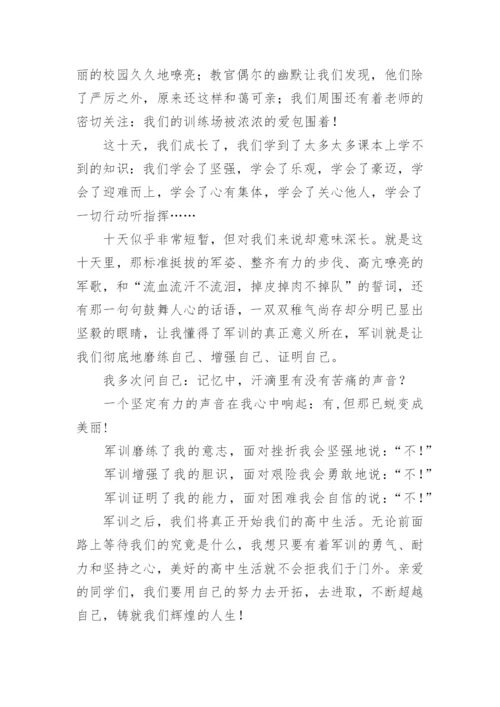 丽的校园久久地嘹亮；教官偶尔的幽默让我们发现，他们除了严厉之外，原来还这样和蔼可亲；我们周围还有着老师的密切关注：我们的训练场被浓浓的爱包围着！

这十天，我们成长了，我们学到了太多太多课本上学不到的知识：我们学会了坚强，学会了乐观，学会了豪迈，学会了迎难而上，学会了心有集体，学会了关心他人，学会了一切行动听指挥……

十天似乎非常短暂，但对我们来说却意味深长。就是这十天里，那标准挺拔的军姿、整齐有力的步伐、高亢嘹亮的军歌，和“流血流汗不流泪，掉皮掉肉不掉队”的誓词，还有那一句句鼓舞人心的话语，一双双稚气尚存却分明已显出坚毅的眼睛，让我懂得了军训的真正意义所在，军训就是让我们彻底地磨练自己、增强自己、证明自己。

我多次问自己：记忆中，汗滴里有没有苦痛的声音？

一个坚定有力的声音在我心中响起：有,但那已蜕变成美丽!

军训磨练了我的意志，面对挫折我会坚强地说：“不！”

军训增强了我的胆识，面对艰险我会勇敢地说：“不！”

军训证明了我的能力，面对困难我会自信的说：“不！”

军训之后，我们将真正开始我们的高中生活。无论前面路上等待我们的究竟是什么，我想只要有着军训的勇气、耐力和坚持之心，美好的高中生活就不会拒我们于门外。亲爱的同学们，我们要用自己的努力去开拓，去进取，不断超越自己，铸就我们辉煌的人生！